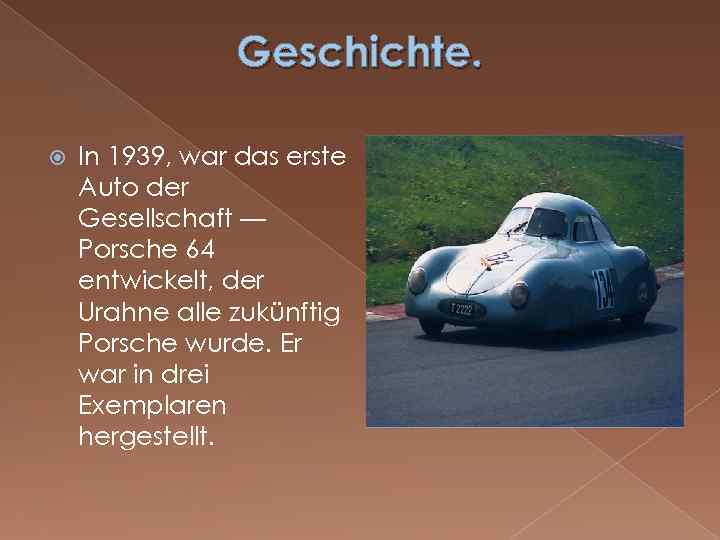 Geschichte.

In 1939, war das erste Auto der Gesellschaft — Porsche 64 entwickelt, der Urahne alle zukünftig Porsche wurde. Er war in drei Exemplaren hergestellt.

T 2222

134